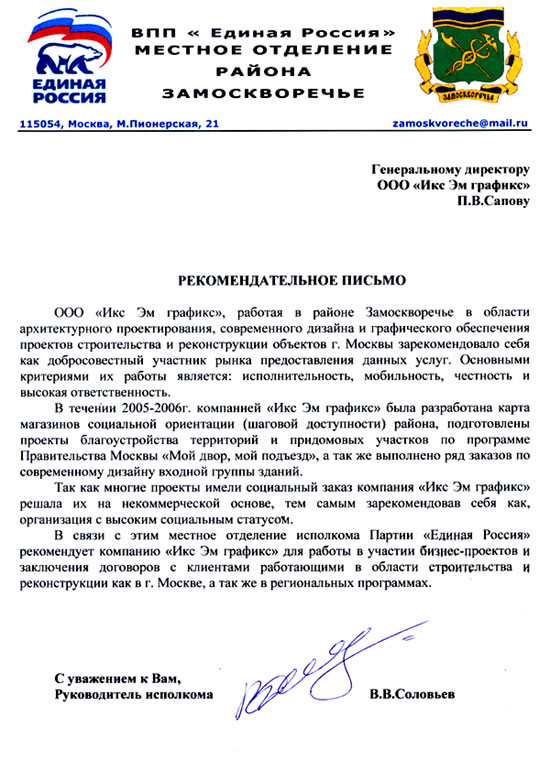 ЕДИНАЯ РОССИЯ

ВПП « Единая Россия»
МЕСТНОЕ ОТДЕЛЕНИЕ
РАЙОНА
ЗАМОСКВОРЕЧЬЕ

ЗАМОСКВОРЕЧЬЕ

115054, Москва, М.Пионерская, 21

zamoskvoreche@mail.ru

Генеральному директору
ООО «Икс Эм графикс»
П.В.Сапову

РЕКОМЕНДАТЕЛЬНОЕ ПИСЬМО

ООО «Икс Эм графикс», работая в районе Замоскворечье в области архитектурного проектирования, современного дизайна и графического обеспечения проектов строительства и реконструкции объектов г. Москвы зарекомендовало себя как добросовестный участник рынка предоставления данных услуг. Основными критериями их работы является: исполнительность, мобильность, честность и высокая ответственность.

В течении 2005-2006г. компанией «Икс Эм графикс» была разработана карта магазинов социальной ориентации (шаговой доступности) района, подготовлены проекты благоустройства территорий и придомовых участков по программе Правительства Москвы «Мой двор, мой подъезд», а так же выполнено ряд заказов по современному дизайну входной группы зданий.

Так как многие проекты имели социальный заказ компания «Икс Эм графикс» решала их на некоммерческой основе, тем самым зарекомендовав себя как, организация с высоким социальным статусом.

В связи с этим местное отделение исполкома Партии «Единая Россия» рекомендует компанию «Икс Эм графикс» для работы в участии бизнес-проектов и заключения договоров с клиентами работающими в области строительства и реконструкции как в г. Москве, а так же в региональных программах.

С уважением к Вам,
Руководитель исполкома

В.В.Соловьев